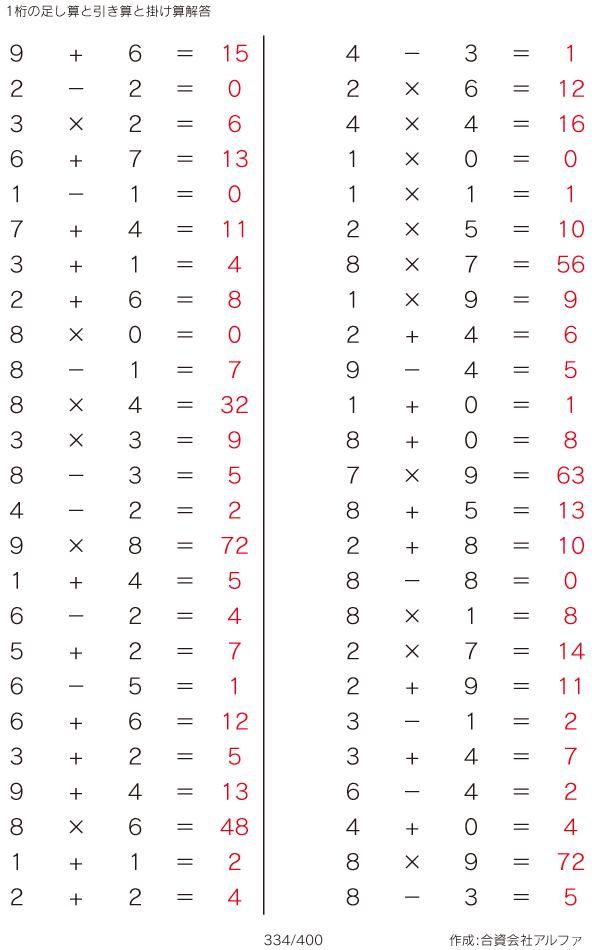 1桁の足し算と引き算と掛け算解答

$9 + 6 = 15$
$2 - 2 = 0$
$3 \times 2 = 6$
$6 + 7 = 13$
$1 - 1 = 0$
$7 + 4 = 11$
$3 + 1 = 4$
$2 + 6 = 8$
$8 \times 0 = 0$
$8 - 1 = 7$
$8 \times 4 = 32$
$3 \times 3 = 9$
$8 - 3 = 5$
$4 - 2 = 2$
$9 \times 8 = 72$
$1 + 4 = 5$
$6 - 2 = 4$
$5 + 2 = 7$
$6 - 5 = 1$
$6 + 6 = 12$
$3 + 2 = 5$
$9 + 4 = 13$
$8 \times 6 = 48$
$1 + 1 = 2$
$2 + 2 = 4$

$4 - 3 = 1$
$2 \times 6 = 12$
$4 \times 4 = 16$
$1 \times 0 = 0$
$1 \times 1 = 1$
$2 \times 5 = 10$
$8 \times 7 = 56$
$1 \times 9 = 9$
$2 + 4 = 6$
$9 - 4 = 5$
$1 + 0 = 1$
$8 + 0 = 8$
$7 \times 9 = 63$
$8 + 5 = 13$
$2 + 8 = 10$
$8 - 8 = 0$
$8 \times 1 = 8$
$2 \times 7 = 14$
$2 + 9 = 11$
$3 - 1 = 2$
$3 + 4 = 7$
$6 - 4 = 2$
$4 + 0 = 4$
$8 \times 9 = 72$
$8 - 3 = 5$

334/400

作成:合資会社アルファ